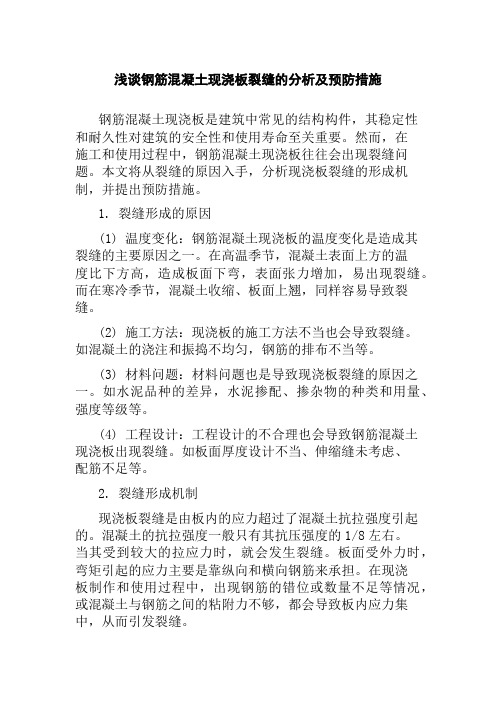 浅谈钢筋混凝土现浇板裂缝的分析及预防措施

钢筋混凝土现浇板是建筑中常见的结构构件，其稳定性和耐久性对建筑的安全性和使用寿命至关重要。然而，在施工和使用过程中，钢筋混凝土现浇板往往会出现裂缝问题。本文将从裂缝的原因入手，分析现浇板裂缝的形成机制，并提出预防措施。

1. 裂缝形成的原因

(1) 温度变化：钢筋混凝土现浇板的温度变化是造成其裂缝的主要原因之一。在高温季节，混凝土表面上方的温度比下方高，造成板面下弯，表面张力增加，易出现裂缝。而在寒冷季节，混凝土收缩、板面上翘，同样容易导致裂缝。

(2) 施工方法：现浇板的施工方法不当也会导致裂缝。如混凝土的浇注和振捣不均匀，钢筋的排布不当等。

(3) 材料问题：材料问题也是导致现浇板裂缝的原因之一。如水泥品种的差异，水泥掺配、掺杂物的种类和用量、强度等级等。

(4) 工程设计：工程设计的不合理也会导致钢筋混凝土现浇板出现裂缝。如板面厚度设计不当、伸缩缝未考虑、配筋不足等。

2. 裂缝形成机制

现浇板裂缝是由板内的应力超过了混凝土抗拉强度引起的。混凝土的抗拉强度一般只有其抗压强度的 1/8 左右。当其受到较大的拉应力时，就会发生裂缝。板面受外力时，弯矩引起的应力主要是靠纵向和横向钢筋来承担。在现浇板制作和使用过程中，出现钢筋的错位或数量不足等情况，或混凝土与钢筋之间的粘附力不够，都会导致板内应力集中，从而引发裂缝。